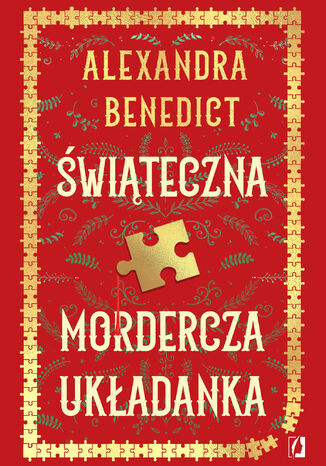 ALEXANDRA BENEDICT

ŚWIĄTECZNA

MORDERCZA UKŁADANKA